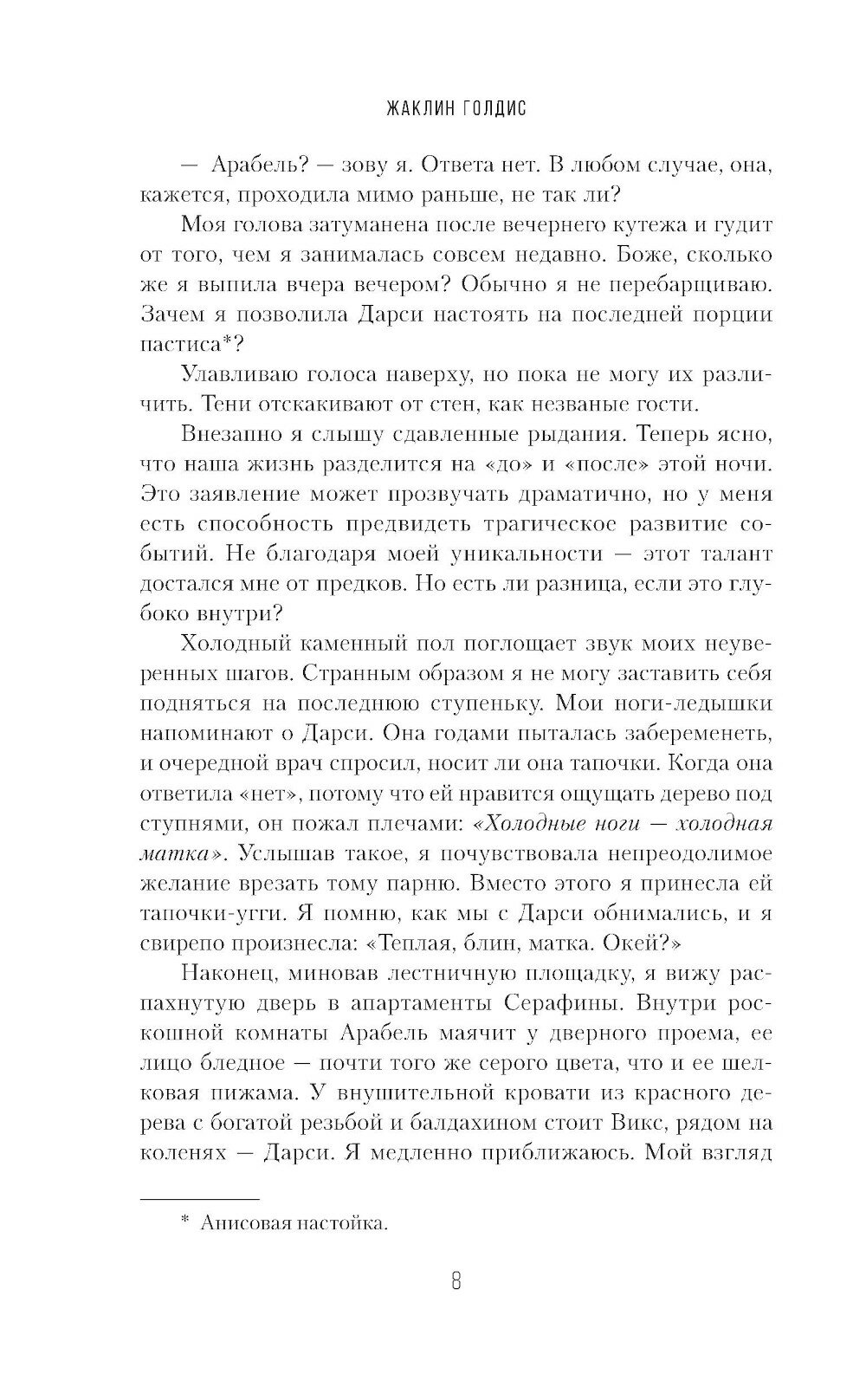 ЖАКЛИН ГОЛДИС

— Арабель? — зову я. Ответа нет. В любом случае, она, кажется, проходила мимо раньше, не так ли?

Моя голова затуманена после вечернего кутежа и гудит от того, чем я занималась совсем недавно. Боже, сколько же я выпила вчера вечером? Обычно я не перебарщиваю. Зачем я позволила Дарси настоять на последней порции пастиса*?

Улавливаю голоса наверху, но пока не могу их различить. Тени отскакивают от стен, как незваные гости.

Внезапно я слышу сдавленные рыдания. Теперь ясно, что наша жизнь разделится на «до» и «после» этой ночи. Это заявление может прозвучать драматично, но у меня есть способность предвидеть трагическое развитие событий. Не благодаря моей уникальности — этот талант достался мне от предков. Но есть ли разница, если это глубоко внутри?

Холодный каменный пол поглощает звук моих неуверенных шагов. Странным образом я не могу заставить себя подняться на последнюю ступеньку. Мои ноги-ледышки напоминают о Дарси. Она годами пыталась забеременеть, и очередной врач спросил, носит ли она тапочки. Когда она ответила «нет», потому что ей нравится ощущать дерево под ступнями, он пожал плечами: «Холодные ноги — холодная матка». Услышав такое, я почувствовала непреодолимое желание врезать тому парню. Вместо этого я принесла ей тапочки-угги. Я помню, как мы с Дарси обнимались, и я свирепо произнесла: «Теплая, блин, матка. Окей?»

Наконец, миновав лестничную площадку, я вижу распахнутую дверь в апартаменты Серафины. Внутри роскошной комнаты Арабель маячит у дверного проема, ее лицо бледное — почти того же серого цвета, что и ее шелковая пижама. У внушительной кровати из красного дерева с богатой резьбой и балдахином стоит Викс, рядом на коленях — Дарси. Я медленно приближаюсь. Мой взгляд

* Анисовая настойка.

8